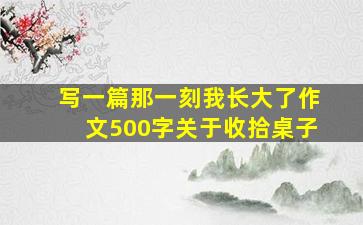 写一篇那一刻我长大了作文500字关于收拾桌子